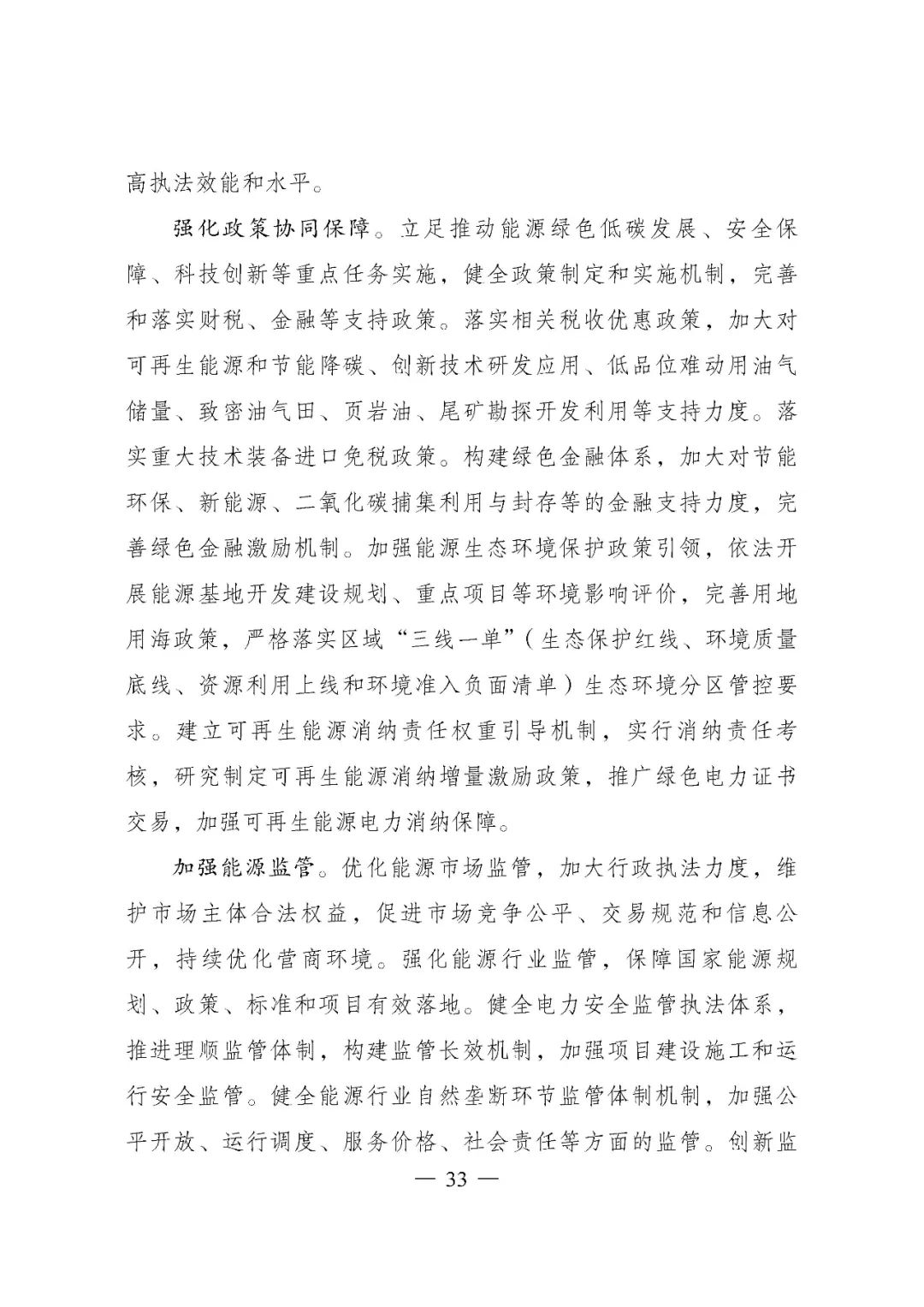 高执法效能和水平。

强化政策协同保障。立足推动能源绿色低碳发展、安全保障、科技创新等重点任务实施，健全政策制定和实施机制，完善和落实财税、金融等支持政策。落实相关税收优惠政策，加大对可再生能源和节能降碳、创新技术研发应用、低品位难动用油气储量、致密油气田、页岩油、尾矿勘探开发利用等支持力度。落实重大技术装备进口免税政策。构建绿色金融体系，加大对节能环保、新能源、二氧化碳捕集利用与封存等的金融支持力度，完善绿色金融激励机制。加强能源生态环境保护政策引领，依法开展能源基地开发建设规划、重点项目等环境影响评价，完善用地用海政策，严格落实区域“三线一单”（生态保护红线、环境质量底线、资源利用上线和环境准入负面清单）生态环境分区管控要求。建立可再生能源消纳责任权重引导机制，实行消纳责任考核，研究制定可再生能源消纳增量激励政策，推广绿色电力证书交易，加强可再生能源电力消纳保障。

加强能源监管。优化能源市场监管，加大行政执法力度，维护市场主体合法权益，促进市场竞争公平、交易规范和信息公开，持续优化营商环境。强化能源行业监管，保障国家能源规划、政策、标准和项目有效落地。健全电力安全监管执法体系，推进理顺监管体制，构建监管长效机制，加强项目建设施工和运行安全监管。健全能源行业自然垄断环节监管体制机制，加强公平开放、运行调度、服务价格、社会责任等方面的监管。创新监

— 33 —